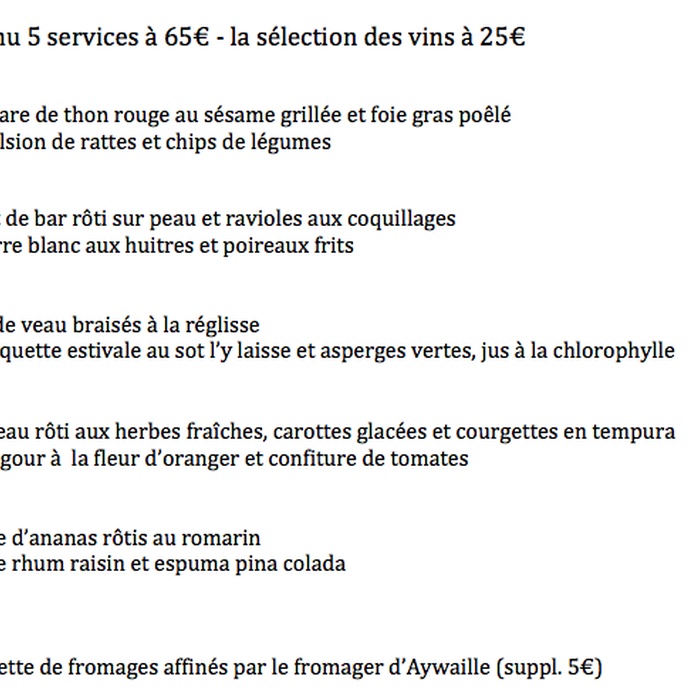 nu 5 services à 65€ - la sélection des vins à 25€

are de thon rouge au sésame grillée et foie gras poêlé
lsion de rattes et chips de légumes

de bar rôti sur peau et ravioles aux coquillages
rre blanc aux huitres et poireaux frits

de veau braisés à la réglisse
quette estivale au sot l'y laisse et asperges vertes, jus à la chlorophylle

eau rôti aux herbes fraîches, carottes glacées et courgettes en tempura
gour à  la fleur d'oranger et confiture de tomates

e d'ananas rôtis au romarin
e rhum raisin et espuma pina colada

ette de fromages affinés par le fromager d'Aywaille (suppl. 5€)